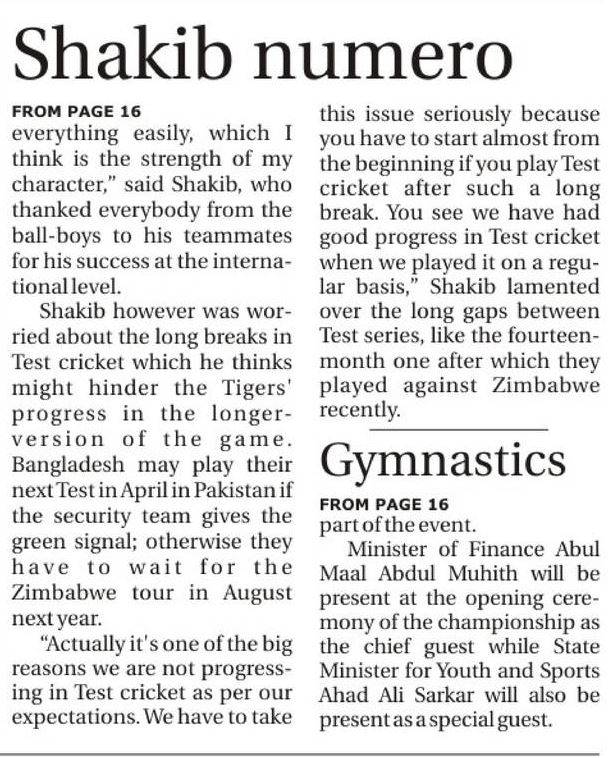 Shakib numero

FROM PAGE 16
everything easily, which I think is the strength of my character," said Shakib, who thanked everybody from the ball-boys to his teammates for his success at the international level.

Shakib however was worried about the long breaks in Test cricket which he thinks might hinder the Tigers' progress in the longer-version of the game. Bangladesh may play their next Test in April in Pakistan if the security team gives the green signal; otherwise they have to wait for the Zimbabwe tour in August next year.

"Actually it's one of the big reasons we are not progressing in Test cricket as per our expectations. We have to take this issue seriously because you have to start almost from the beginning if you play Test cricket after such a long break. You see we have had good progress in Test cricket when we played it on a regular basis," Shakib lamented over the long gaps between Test series, like the fourteen-month one after which they played against Zimbabwe recently.

Gymnastics

FROM PAGE 16
part of the event.

Minister of Finance Abul Maal Abdul Muhith will be present at the opening ceremony of the championship as the chief guest while State Minister for Youth and Sports Ahad Ali Sarkar will also be present as a special guest.